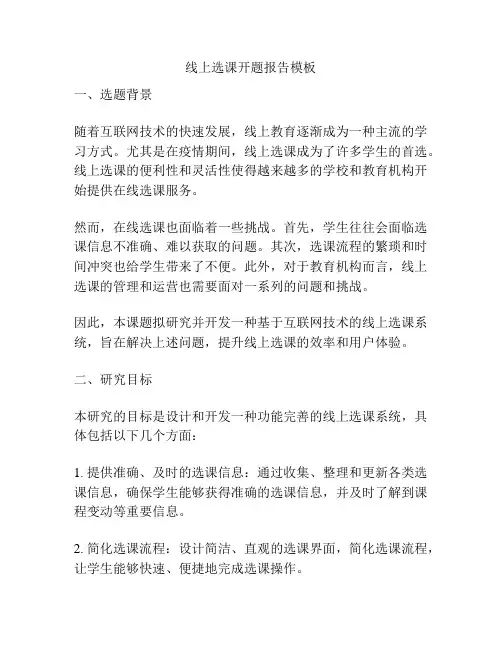 线上选课开题报告模板

一、选题背景

随着互联网技术的快速发展，线上教育逐渐成为一种主流的学习方式。尤其是在疫情期间，线上选课成为了许多学生的首选。线上选课的便利性和灵活性使得越来越多的学校和教育机构开始提供在线选课服务。

然而，在线选课也面临着一些挑战。首先，学生往往会面临选课信息不准确、难以获取的问题。其次，选课流程的繁琐和时间冲突也给学生带来了不便。此外，对于教育机构而言，线上选课的管理和运营也需要面对一系列的问题和挑战。

因此，本课题拟研究并开发一种基于互联网技术的线上选课系统，旨在解决上述问题，提升线上选课的效率和用户体验。

二、研究目标

本研究的目标是设计和开发一种功能完善的线上选课系统，具体包括以下几个方面：

1. 提供准确、及时的选课信息：通过收集、整理和更新各类选课信息，确保学生能够获得准确的选课信息，并及时了解到课程变动等重要信息。

2. 简化选课流程：设计简洁、直观的选课界面，简化选课流程，让学生能够快速、便捷地完成选课操作。